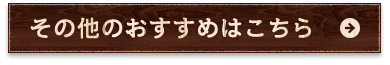 その他のおすすめはこちら